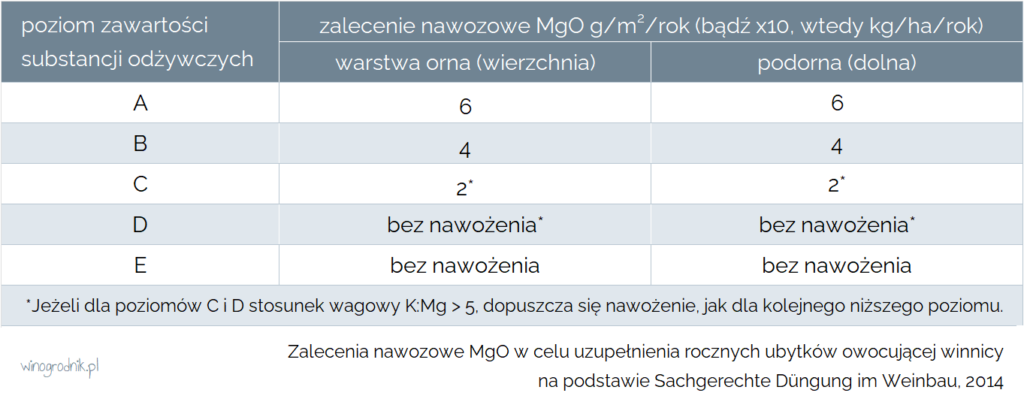 | poziom zawartości substancji odżywczych | zalecenie nawozowe MgO g/m$^2$/rok (bądź x10, wtedy kg/ha/rok) | |
|---|---|---|
| | warstwa orna (wierzchnia) | podorna (dolna) |
| A | 6 | 6 |
| B | 4 | 4 |
| C | 2* | 2* |
| D | bez nawożenia* | bez nawożenia* |
| E | bez nawożenia | bez nawożenia |

*Jeżeli dla poziomów C i D stosunek wagowy K:Mg > 5, dopuszcza się nawożenie, jak dla kolejnego niższego poziomu.

winogrodnik.pl

Zalecenia nawozowe MgO w celu uzupełnienia rocznych ubytków owocującej winnicy na podstawie Sachgerechte Düngung im Weinbau, 2014